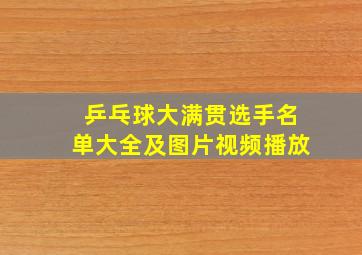 乒乓球大满贯选手名单大全及图片视频播放